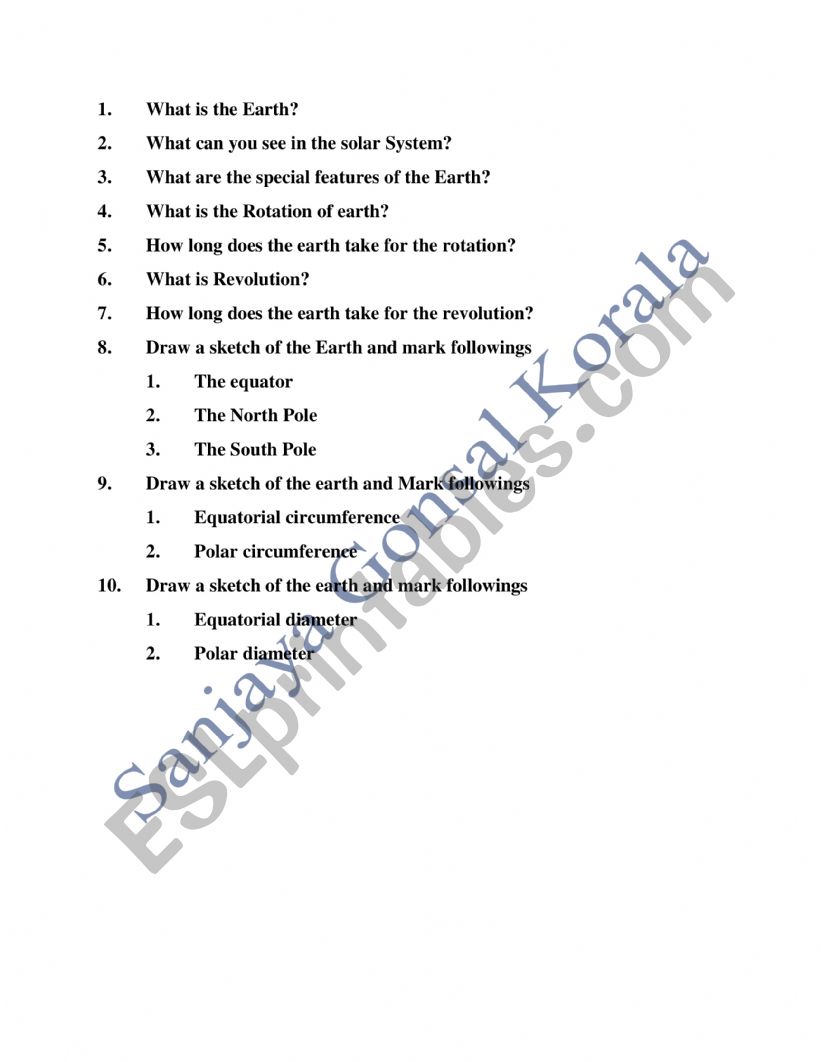 1. What is the Earth?

2. What can you see in the solar System?

3. What are the special features of the Earth?

4. What is the Rotation of earth?

5. How long does the earth take for the rotation?

6. What is Revolution?

7. How long does the earth take for the revolution?

8. Draw a sketch of the Earth and mark followings

1. The equator

2. The North Pole

3. The South Pole

9. Draw a sketch of the earth and Mark followings

1. Equatorial circumference

2. Polar circumference

10. Draw a sketch of the earth and mark followings

1. Equatorial diameter

2. Polar diameter

Sanjaya Gonsal Korala

ESLprintables.com